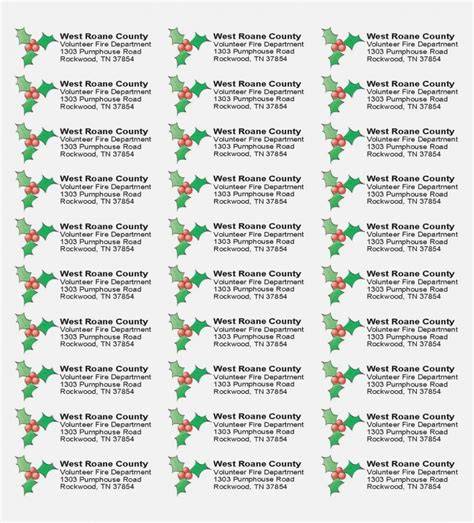 West Roane County
Volunteer Fire Department
1303 Pumphouse Road
Rockwood, TN 37854

West Roane County
Volunteer Fire Department
1303 Pumphouse Road
Rockwood, TN 37854

West Roane County
Volunteer Fire Department
1303 Pumphouse Road
Rockwood, TN 37854

West Roane County
Volunteer Fire Department
1303 Pumphouse Road
Rockwood, TN 37854

West Roane County
Volunteer Fire Department
1303 Pumphouse Road
Rockwood, TN 37854

West Roane County
Volunteer Fire Department
1303 Pumphouse Road
Rockwood, TN 37854

West Roane County
Volunteer Fire Department
1303 Pumphouse Road
Rockwood, TN 37854

West Roane County
Volunteer Fire Department
1303 Pumphouse Road
Rockwood, TN 37854

West Roane County
Volunteer Fire Department
1303 Pumphouse Road
Rockwood, TN 37854

West Roane County
Volunteer Fire Department
1303 Pumphouse Road
Rockwood, TN 37854

West Roane County
Volunteer Fire Department
1303 Pumphouse Road
Rockwood, TN 37854

West Roane County
Volunteer Fire Department
1303 Pumphouse Road
Rockwood, TN 37854

West Roane County
Volunteer Fire Department
1303 Pumphouse Road
Rockwood, TN 37854

West Roane County
Volunteer Fire Department
1303 Pumphouse Road
Rockwood, TN 37854

West Roane County
Volunteer Fire Department
1303 Pumphouse Road
Rockwood, TN 37854

West Roane County
Volunteer Fire Department
1303 Pumphouse Road
Rockwood, TN 37854

West Roane County
Volunteer Fire Department
1303 Pumphouse Road
Rockwood, TN 37854

West Roane County
Volunteer Fire Department
1303 Pumphouse Road
Rockwood, TN 37854

West Roane County
Volunteer Fire Department
1303 Pumphouse Road
Rockwood, TN 37854

West Roane County
Volunteer Fire Department
1303 Pumphouse Road
Rockwood, TN 37854

West Roane County
Volunteer Fire Department
1303 Pumphouse Road
Rockwood, TN 37854

West Roane County
Volunteer Fire Department
1303 Pumphouse Road
Rockwood, TN 37854

West Roane County
Volunteer Fire Department
1303 Pumphouse Road
Rockwood, TN 37854

West Roane County
Volunteer Fire Department
1303 Pumphouse Road
Rockwood, TN 37854

West Roane County
Volunteer Fire Department
1303 Pumphouse Road
Rockwood, TN 37854

West Roane County
Volunteer Fire Department
1303 Pumphouse Road
Rockwood, TN 37854

West Roane County
Volunteer Fire Department
1303 Pumphouse Road
Rockwood, TN 37854

West Roane County
Volunteer Fire Department
1303 Pumphouse Road
Rockwood, TN 37854

West Roane County
Volunteer Fire Department
1303 Pumphouse Road
Rockwood, TN 37854

West Roane County
Volunteer Fire Department
1303 Pumphouse Road
Rockwood, TN 37854